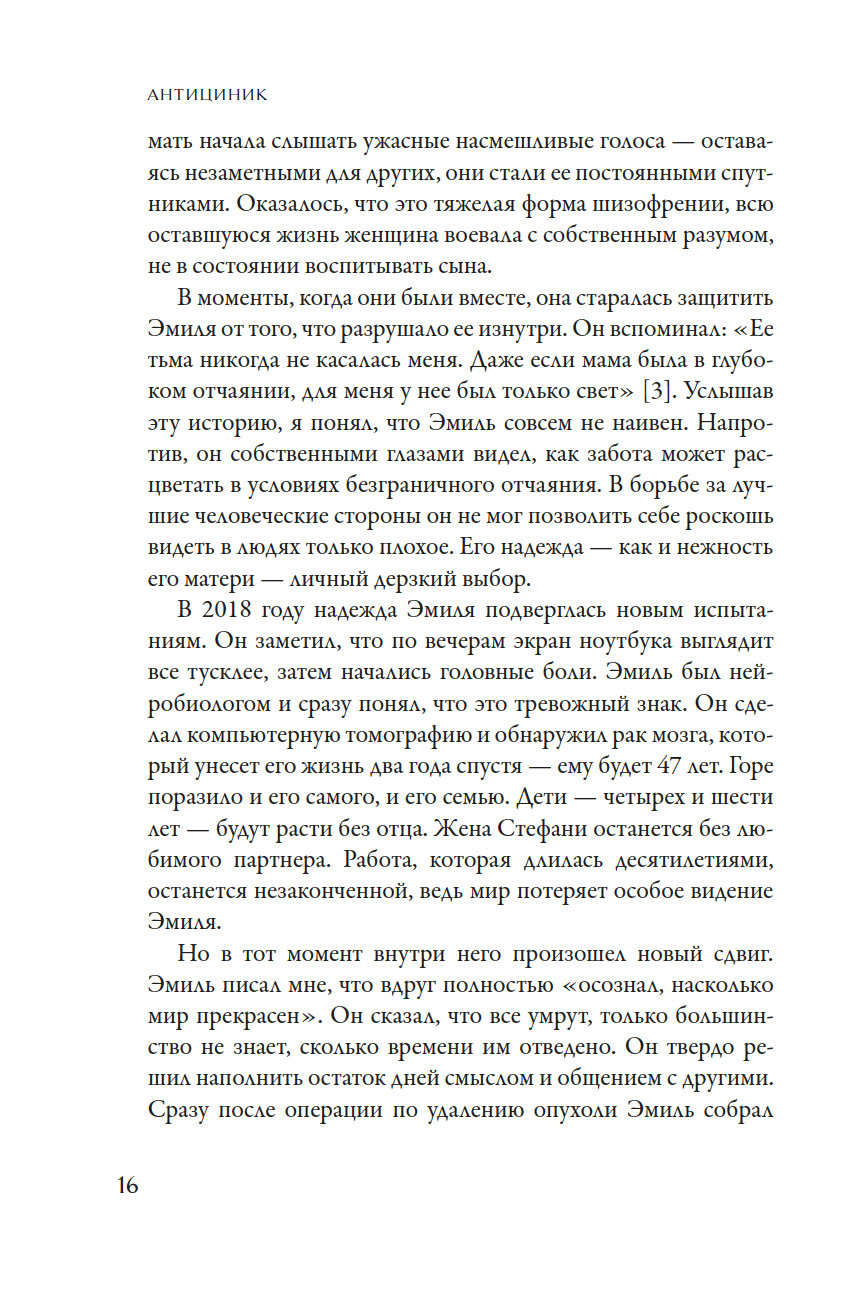 АНТИЦИНИК

мать начала слышать ужасные насмешливые голоса — оставаясь незаметными для других, они стали ее постоянными спутниками. Оказалось, что это тяжелая форма шизофрении, всю оставшуюся жизнь женщина воевала с собственным разумом, не в состоянии воспитывать сына.

В моменты, когда они были вместе, она старалась защитить Эмиля от того, что разрушало ее изнутри. Он вспоминал: «Ее тьма никогда не касалась меня. Даже если мама была в глубоком отчаянии, для меня у нее был только свет» [3]. Услышав эту историю, я понял, что Эмиль совсем не наивен. Напротив, он собственными глазами видел, как забота может расцветать в условиях безграничного отчаяния. В борьбе за лучшие человеческие стороны он не мог позволить себе роскошь видеть в людях только плохое. Его надежда — как и нежность его матери — личный дерзкий выбор.

В 2018 году надежда Эмиля подверглась новым испытаниям. Он заметил, что по вечерам экран ноутбука выглядит все тусклее, затем начались головные боли. Эмиль был нейробиологом и сразу понял, что это тревожный знак. Он сделал компьютерную томографию и обнаружил рак мозга, который унесет его жизнь два года спустя — ему будет 47 лет. Горе поразило и его самого, и его семью. Дети — четырех и шести лет — будут расти без отца. Жена Стефани останется без любимого партнера. Работа, которая длилась десятилетиями, останется незаконченной, ведь мир потеряет особое видение Эмиля.

Но в тот момент внутри него произошел новый сдвиг. Эмиль писал мне, что вдруг полностью «осознал, насколько мир прекрасен». Он сказал, что все умрут, только большинство не знает, сколько времени им отведено. Он твердо решил наполнить остаток дней смыслом и общением с другими. Сразу после операции по удалению опухоли Эмиль собрал

16